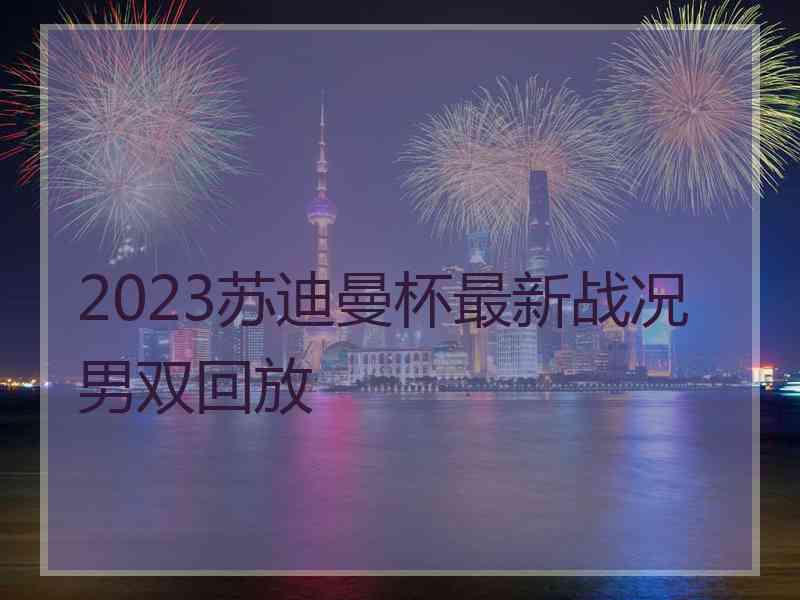 2023苏迪曼杯最新战况男双回放